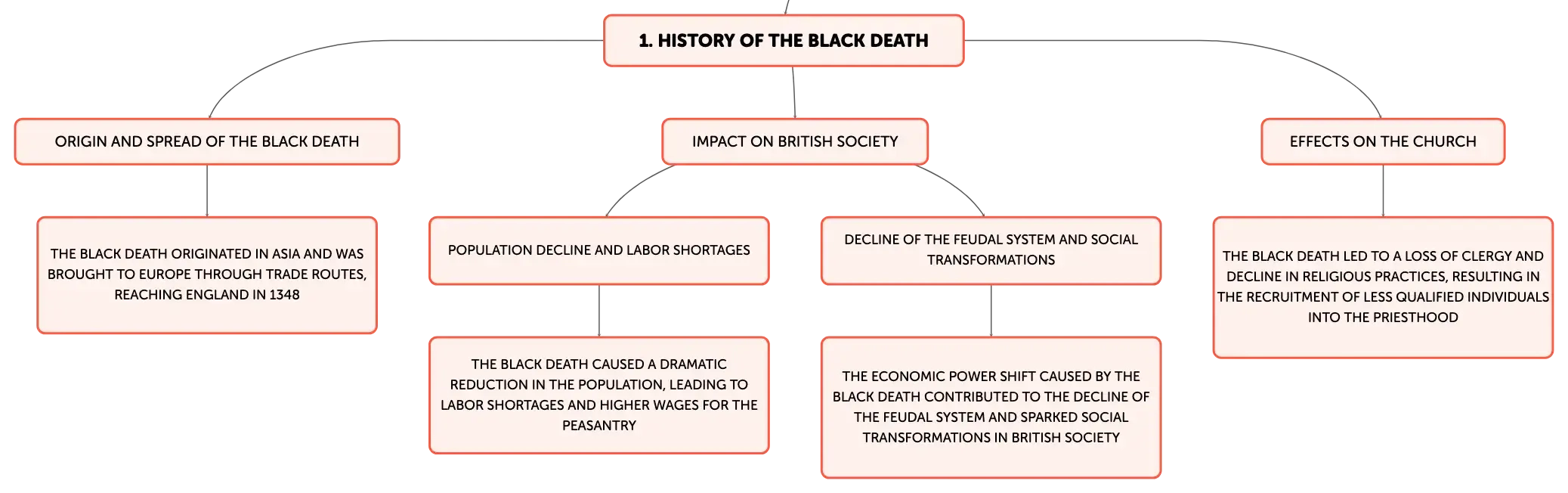 1. HISTORY OF THE BLACK DEATH

ORIGIN AND SPREAD OF THE BLACK DEATH

THE BLACK DEATH ORIGINATED IN ASIA AND WAS BROUGHT TO EUROPE THROUGH TRADE ROUTES, REACHING ENGLAND IN 1348

IMPACT ON BRITISH SOCIETY

POPULATION DECLINE AND LABOR SHORTAGES

THE BLACK DEATH CAUSED A DRAMATIC REDUCTION IN THE POPULATION, LEADING TO LABOR SHORTAGES AND HIGHER WAGES FOR THE PEASANTRY

DECLINE OF THE FEUDAL SYSTEM AND SOCIAL TRANSFORMATIONS

THE ECONOMIC POWER SHIFT CAUSED BY THE BLACK DEATH CONTRIBUTED TO THE DECLINE OF THE FEUDAL SYSTEM AND SPARKED SOCIAL TRANSFORMATIONS IN BRITISH SOCIETY

EFFECTS ON THE CHURCH

THE BLACK DEATH LED TO A LOSS OF CLERGY AND DECLINE IN RELIGIOUS PRACTICES, RESULTING IN THE RECRUITMENT OF LESS QUALIFIED INDIVIDUALS INTO THE PRIESTHOOD